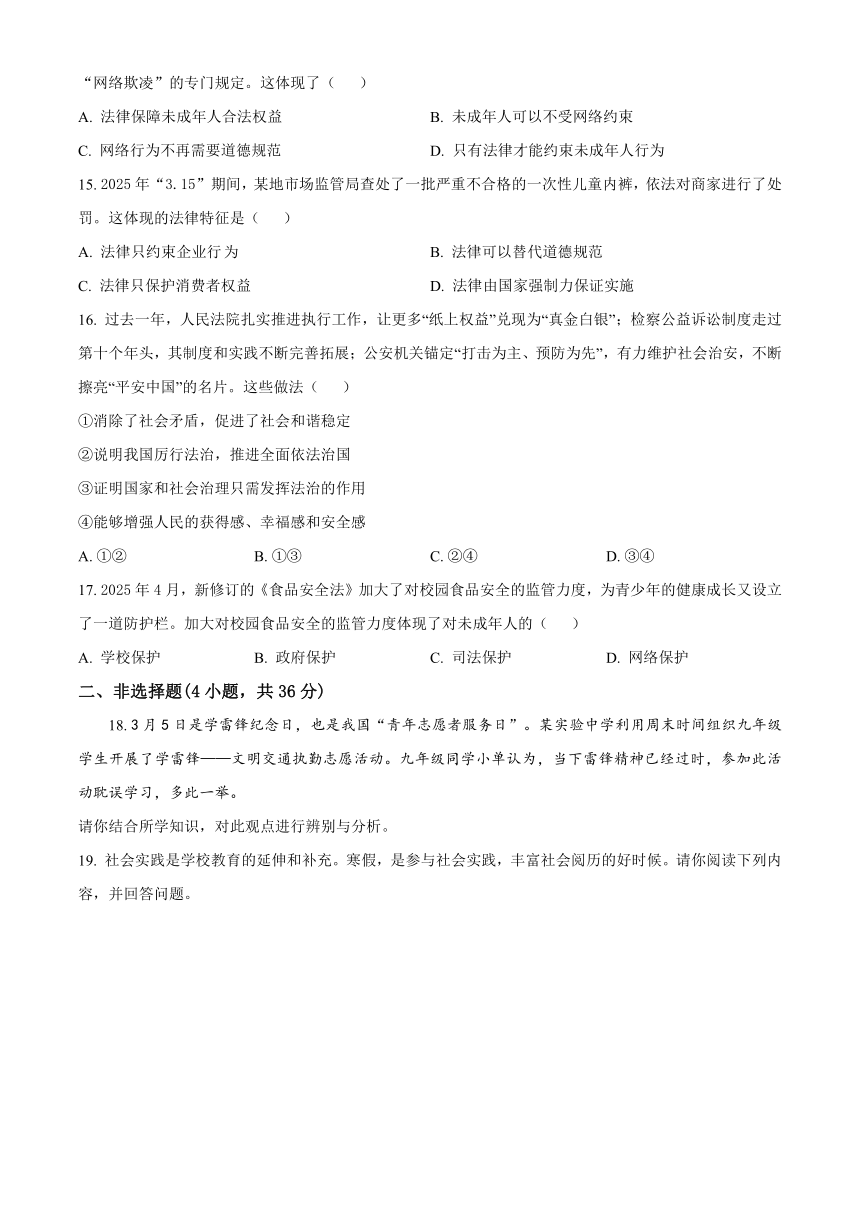 “网络欺凌”的专门规定。这体现了（　　）

A. 法律保障未成年人合法权益　　B. 未成年人可以不受网络约束

C. 网络行为不再需要道德规范　　D. 只有法律才能约束未成年人行为

15. 2025 年“3.15”期间，某地市场监管局查处了一批严重不合格的一次性儿童内裤，依法对商家进行了处罚。这体现的法律特征是（　　）

A. 法律只约束企业行为　　B. 法律可以替代道德规范

C. 法律只保护消费者权益　　D. 法律由国家强制力保证实施

16. 过去一年，人民法院扎实推进执行工作，让更多“纸上权益”兑现为“真金白银”；检察公益诉讼制度走过第十个年头，其制度和实践不断完善拓展；公安机关锚定“打击为主、预防为先”，有力维护社会治安，不断擦亮“平安中国”的名片。这些做法（　　）

①消除了社会矛盾，促进了社会和谐稳定

②说明我国厉行法治，推进全面依法治国

③证明国家和社会治理只需发挥法治的作用

④能够增强人民的获得感、幸福感和安全感

A. ①②　　B. ①③　　C. ②④　　D. ③④

17. 2025 年 4 月，新修订的《食品安全法》加大了对校园食品安全的监管力度，为青少年的健康成长又设立了一道防护栏。加大对校园食品安全的监管力度体现了对未成年人的（　　）

A. 学校保护　　B. 政府保护　　C. 司法保护　　D. 网络保护

二、非选择题(4 小题，共 36 分)

18. 3 月 5 日是学雷锋纪念日，也是我国“青年志愿者服务日”。某实验中学利用周末时间组织九年级学生开展了学雷锋——文明交通执勤志愿活动。九年级同学小单认为，当下雷锋精神已经过时，参加此活动耽误学习，多此一举。

请你结合所学知识，对此观点进行辨别与分析。

19. 社会实践是学校教育的延伸和补充。寒假，是参与社会实践，丰富社会阅历的好时候。请你阅读下列内容，并回答问题。